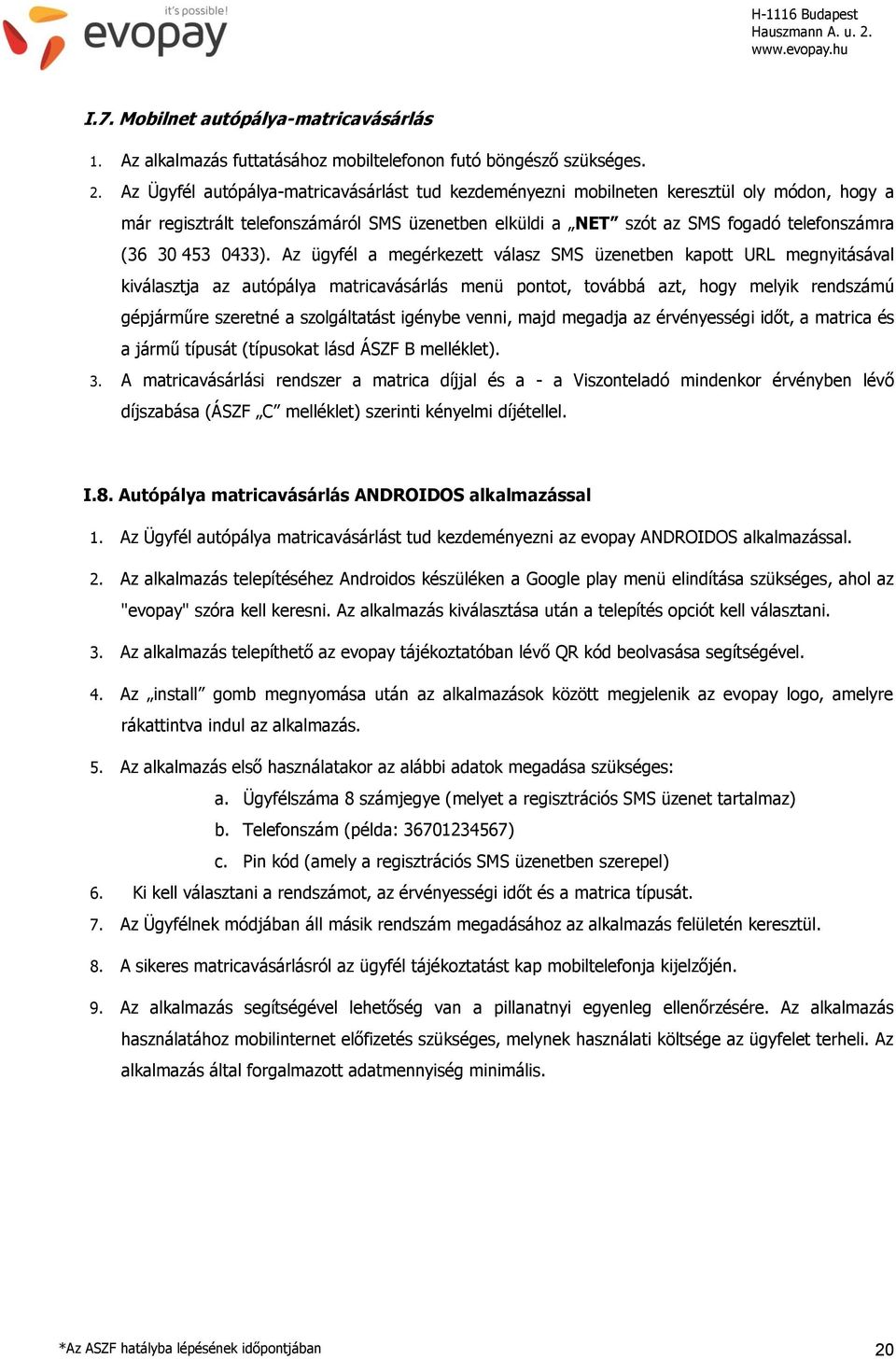 it's possible!
evopay

H-1116 Budapest
Hauszmann A. u. 2.
www.evopay.hu

I.7. Mobilnet autópálya-matricavásárlás

1. Az alkalmazás futtatásához mobiltelefonon futó böngésző szükséges.
2. Az Ügyfél autópálya-matricavásárlást tud kezdeményezni mobilneten keresztül oly módon, hogy a már regisztrált telefonszámáról SMS üzenetben elküldi a „NET” szót az SMS fogadó telefonszámra (36 30 453 0433). Az ügyfél a megérkezett válasz SMS üzenetben kapott URL megnyitásával kiválasztja az autópálya matricavásárlás menü pontot, továbbá azt, hogy melyik rendszámú gépjárműre szeretné a szolgáltatást igénybe venni, majd megadja az érvényességi időt, a matrica és a jármű típusát (típusokat lásd ÁSZF B melléklet).
3. A matricavásárlási rendszer a matrica díjjal és a - a Viszonteladó mindenkor érvényben lévő díjszabása (ÁSZF „C” melléklet) szerinti kényelmi díjétellel.

I.8. Autópálya matricavásárlás ANDROIDOS alkalmazással

1. Az Ügyfél autópálya matricavásárlást tud kezdeményezni az evopay ANDROIDOS alkalmazással.
2. Az alkalmazás telepítéséhez Androidos készüléken a Google play menü elindítása szükséges, ahol az "evopay" szóra kell keresni. Az alkalmazás kiválasztása után a telepítés opciót kell választani.
3. Az alkalmazás telepíthető az evopay tájékoztatóban lévő QR kód beolvasása segítségével.
4. Az „install” gomb megnyomása után az alkalmazások között megjelenik az evopay logo, amelyre rákattintva indul az alkalmazás.
5. Az alkalmazás első használatakor az alábbi adatok megadása szükséges:
a. Ügyfélszáma 8 számjegye (melyet a regisztrációs SMS üzenet tartalmaz)
b. Telefonszám (példa: 36701234567)
c. Pin kód (amely a regisztrációs SMS üzenetben szerepel)
6. Ki kell választani a rendszámot, az érvényességi időt és a matrica típusát.
7. Az Ügyfélnek módjában áll másik rendszám megadásához az alkalmazás felületén keresztül.
8. A sikeres matricavásárlásról az ügyfél tájékoztatást kap mobiltelefonja kijelzőjén.
9. Az alkalmazás segítségével lehetőség van a pillanatnyi egyenleg ellenőrzésére. Az alkalmazás használatához mobilinternet előfizetés szükséges, melynek használati költsége az ügyfelet terheli. Az alkalmazás által forgalmazott adatmennyiség minimális.

*Az ASZF hatályba lépésének időpontjában
20